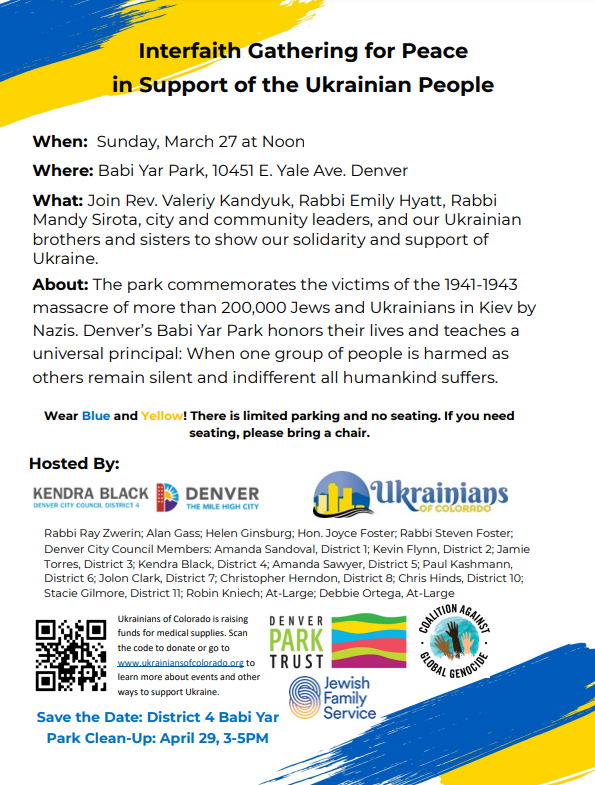 Interfaith Gathering for Peace in Support of the Ukrainian People

When: Sunday, March 27 at Noon

Where: Babi Yar Park, 10451 E. Yale Ave. Denver

What: Join Rev. Valeriy Kandyuk, Rabbi Emily Hyatt, Rabbi Mandy Sirota, city and community leaders, and our Ukrainian brothers and sisters to show our solidarity and support of Ukraine.

About: The park commemorates the victims of the 1941-1943 massacre of more than 200,000 Jews and Ukrainians in Kiev by Nazis. Denver's Babi Yar Park honors their lives and teaches a universal principal: When one group of people is harmed as others remain silent and indifferent all humankind suffers.

Wear Blue and Yellow! There is limited parking and no seating. If you need seating, please bring a chair.

Hosted By:

KENDRA BLACK DENVER CITY COUNCIL, DISTRICT 4

DENVER THE MILE HIGH CITY

Ukrainians OF COLORADO

Rabbi Ray Zwerin; Alan Gass; Helen Ginsburg; Hon. Joyce Foster; Rabbi Steven Foster; Denver City Council Members: Amanda Sandoval, District 1; Kevin Flynn, District 2; Jamie Torres, District 3; Kendra Black, District 4; Amanda Sawyer, District 5; Paul Kashmann, District 6; Jolon Clark, District 7; Christopher Herndon, District 8; Chris Hinds, District 10; Stacie Gilmore, District 11; Robin Kniech; At-Large; Debbie Ortega, At-Large

Ukrainians of Colorado is raising funds for medical supplies. Scan the code to donate or go to www.ukrainiansofcolorado.org to learn more about events and other ways to support Ukraine.

DENVER PARK TRUST

COALITION AGAINST GLOBAL GENOCIDE

Jewish Family Service

Save the Date: District 4 Babi Yar Park Clean-Up: April 29, 3-5PM